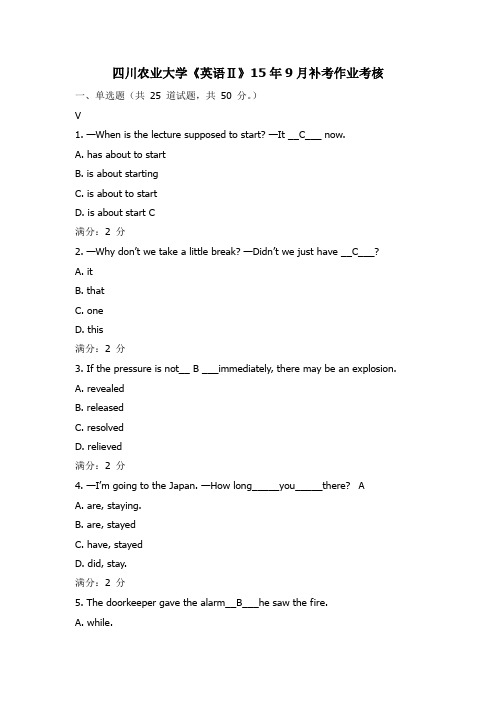 四川农业大学《英语Ⅱ》15年9月补考作业考核

一、单选题（共 25 道试题，共 50 分。）

V

1. —When is the lecture supposed to start? —It __C___ now.

A. has about to start

B. is about starting

C. is about to start

D. is about start C

满分：2 分

2. —Why don't we take a little break? —Didn't we just have __C___?

A. it

B. that

C. one

D. this

满分：2 分

3. If the pressure is not__ B ___immediately, there may be an explosion.

A. revealed

B. released

C. resolved

D. relieved

满分：2 分

4. —I'm going to the Japan. —How long_____you_____there? A

A. are, staying.

B. are, stayed

C. have, stayed

D. did, stay.

满分：2 分

5. The doorkeeper gave the alarm__B___he saw the fire.

A. while.